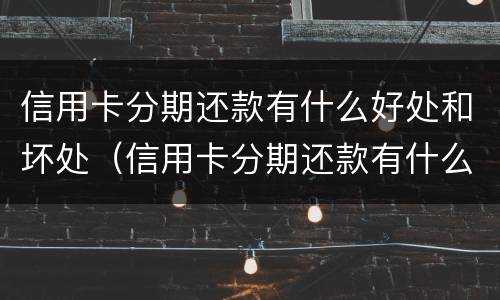 信用卡分期还款有什么好处和坏处（信用卡分期还款有什么